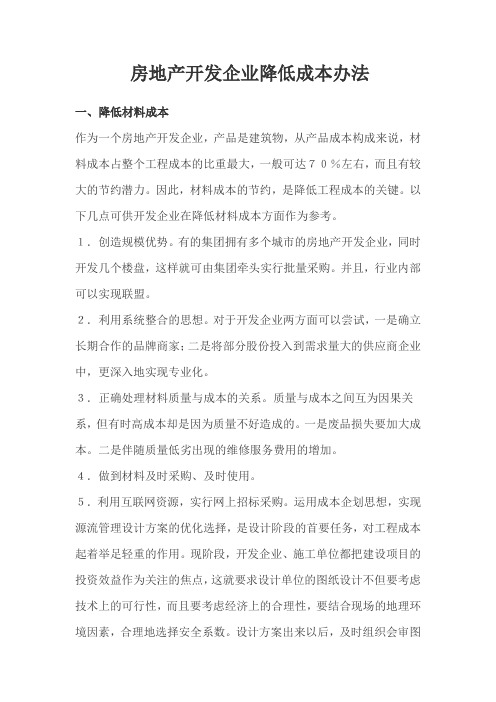 房地产开发企业降低成本办法

一、降低材料成本

作为一个房地产开发企业，产品是建筑物，从产品成本构成来说，材料成本占整个工程成本的比重最大，一般可达７０％左右，而且有较大的节约潜力。因此，材料成本的节约，是降低工程成本的关键。以下几点可供开发企业在降低材料成本方面作为参考。

１．创造规模优势。有的集团拥有多个城市的房地产开发企业，同时开发几个楼盘，这样就可由集团牵头实行批量采购。并且，行业内部可以实现联盟。

２．利用系统整合的思想。对于开发企业两方面可以尝试，一是确立长期合作的品牌商家；二是将部分股份投入到需求量大的供应商企业中，更深入地实现专业化。

３．正确处理材料质量与成本的关系。质量与成本之间互为因果关系，但有时高成本却是因为质量不好造成的。一是废品损失要加大成本。二是伴随质量低劣出现的维修服务费用的增加。

４．做到材料及时采购、及时使用。

５．利用互联网资源，实行网上招标采购。运用成本企划思想，实现源流管理设计方案的优化选择，是设计阶段的首要任务，对工程成本起着举足轻重的作用。现阶段，开发企业、施工单位都把建设项目的投资效益作为关注的焦点，这就要求设计单位的图纸设计不但要考虑技术上的可行性，而且要考虑经济上的合理性，要结合现场的地理环境因素，合理地选择安全系数。设计方案出来以后，及时组织会审图